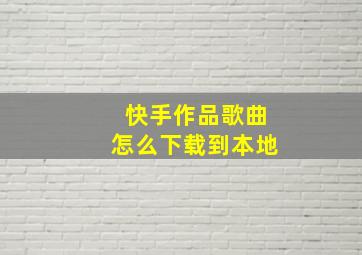 快手作品歌曲
怎么下载到本地